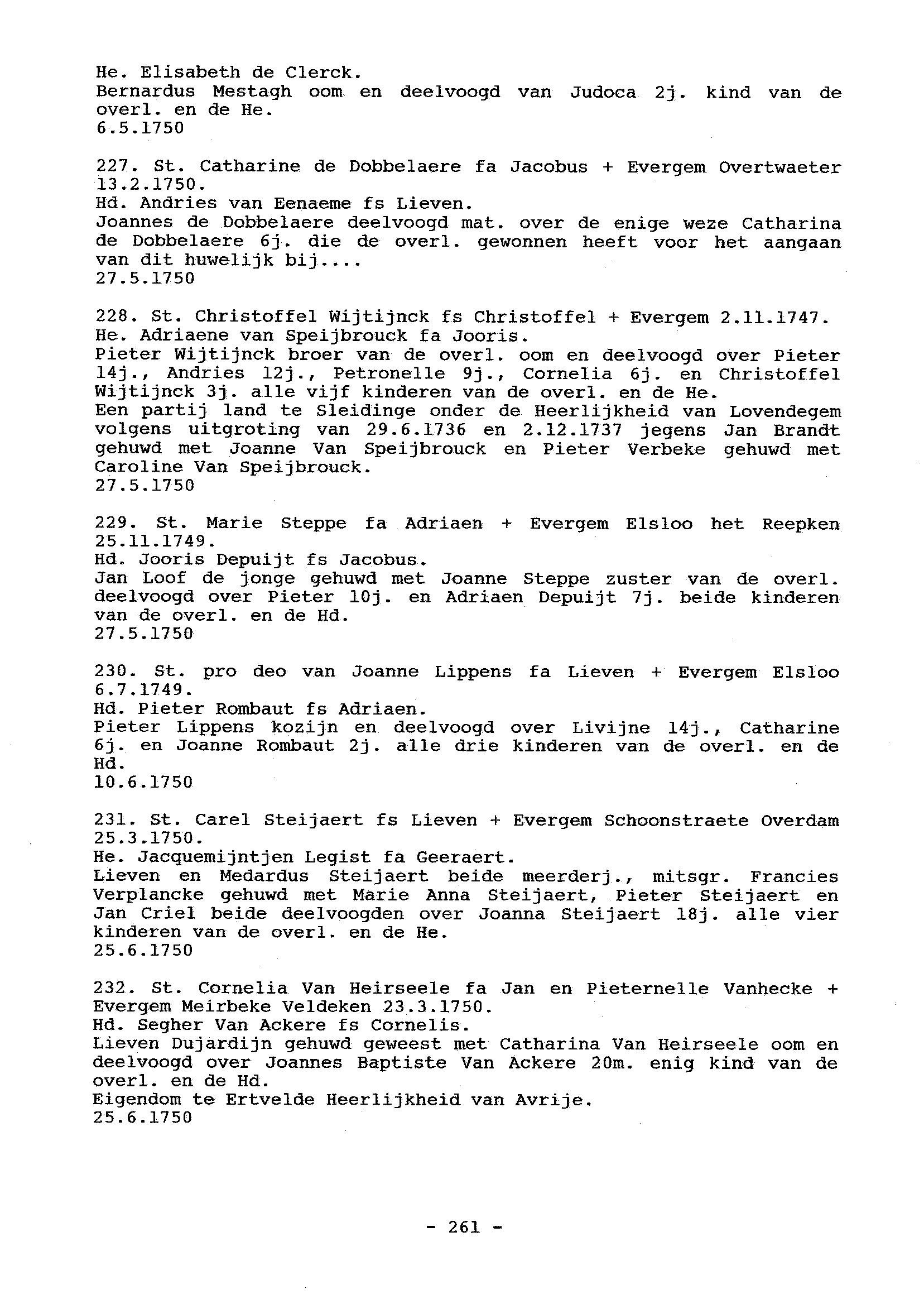 He. Elisabeth de Clerck.
Bernardus Mestagh oom en deelvoogd van Judoca 2j. kind van de overl. en de He.
6.5.1750

227. St. Catharine de Dobbelaere fa Jacobus + Evergem Overtwaeter 13.2.1750.
Hd. Andries van Eenaeme fs Lieven.
Joannes de Dobbelaere deelvoogd mat. over de enige weze Catharina de Dobbelaere 6j. die de overl. gewonnen heeft voor het aangaan van dit huwelijk bij....
27.5.1750

228. St. Christoffel Wijtijnck fs Christoffel + Evergem 2.11.1747.
He. Adriaene van Speijbrouck fa Jooris.
Pieter Wijtijnck broer van de overl. oom en deelvoogd over Pieter 14j., Andries 12j., Petronelle 9j., Cornelia 6j. en Christoffel Wijtijnck 3j. alle vijf kinderen van de overl. en de He.
Een partij land te Sleidinge onder de Heerlijkheid van Lovendegem volgens uitgroting van 29.6.1736 en 2.12.1737 jegens Jan Brandt gehuwd met Joanne Van Speijbrouck en Pieter Verbeke gehuwd met Caroline Van Speijbrouck.
27.5.1750

229. St. Marie Steppe fa Adriaen + Evergem Elsloo het Reepken 25.11.1749.
Hd. Jooris Depuijt fs Jacobus.
Jan Loof de jonge gehuwd met Joanne Steppe zuster van de overl. deelvoogd over Pieter 10j. en Adriaen Depuijt 7j. beide kinderen van de overl. en de Hd.
27.5.1750

230. St. pro deo van Joanne Lippens fa Lieven + Evergem Elsloo 6.7.1749.
Hd. Pieter Rombaut fs Adriaen.
Pieter Lippens kozijn en deelvoogd over Livijne 14j., Catharine 6j. en Joanne Rombaut 2j. alle drie kinderen van de overl. en de Hd.
10.6.1750

231. St. Carel Steijaert fs Lieven + Evergem Schoonstraete Overdam 25.3.1750.
He. Jacquemijntjen Legist fa Geeraert.
Lieven en Medardus Steijaert beide meerderj., mitsgr. Francies Verplancke gehuwd met Marie Anna Steijaert, Pieter Steijaert en Jan Criel beide deelvoogden over Joanna Steijaert 18j. alle vier kinderen van de overl. en de He.
25.6.1750

232. St. Cornelia Van Heirseele fa Jan en Pieternelle Vanhecke + Evergem Meirbeke Veldeken 23.3.1750.
Hd. Segher Van Ackere fs Cornelis.
Lieven Dujardijn gehuwd geweest met Catharina Van Heirseele oom en deelvoogd over Joannes Baptiste Van Ackere 20m. enig kind van de overl. en de Hd.
Eigendom te Ertvelde Heerlijkheid van Avrije.
25.6.1750

- 261 -